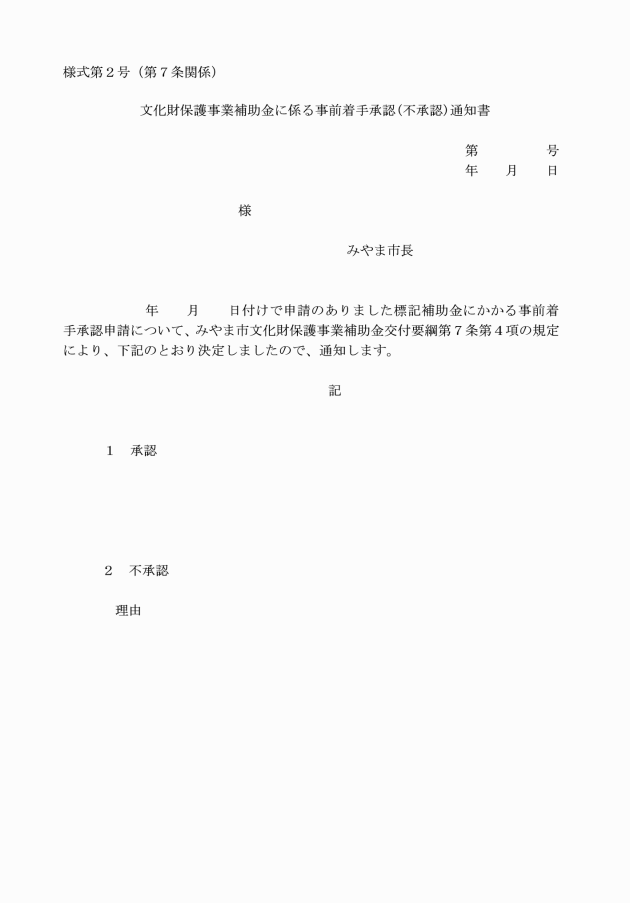 様式第２号（第７条関係）

文化財保護事業補助金に係る事前着手承認（不承認）通知書

第　　　号
年　月　日

様

みやま市長

年　月　日付けで申請のありました標記補助金にかかる事前着手承認申請について、みやま市文化財保護事業補助金交付要綱第７条第４項の規定により、下記のとおり決定しましたので、通知します。

記

１　承認

２　不承認

理由